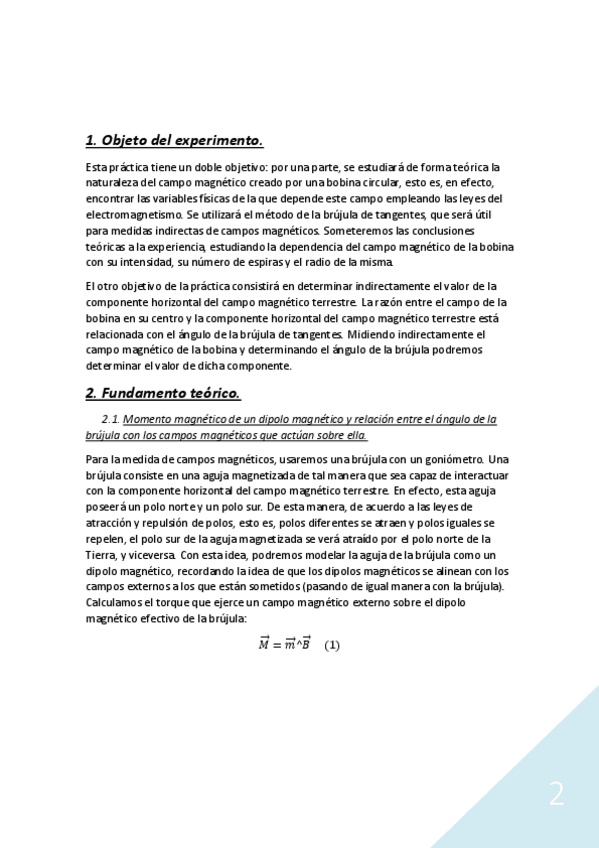 1. Objeto del experimento.

Esta práctica tiene un doble objetivo: por una parte, se estudiará de forma teórica la naturaleza del campo magnético creado por una bobina circular, esto es, en efecto, encontrar las variables físicas de la que depende este campo empleando las leyes del electromagnetismo. Se utilizará el método de la brújula de tangentes, que será útil para medidas indirectas de campos magnéticos. Someteremos las conclusiones teóricas a la experiencia, estudiando la dependencia del campo magnético de la bobina con su intensidad, su número de espiras y el radio de la misma.

El otro objetivo de la práctica consistirá en determinar indirectamente el valor de la componente horizontal del campo magnético terrestre. La razón entre el campo de la bobina en su centro y la componente horizontal del campo magnético terrestre está relacionada con el ángulo de la brújula de tangentes. Midiendo indirectamente el campo magnético de la bobina y determinando el ángulo de la brújula podremos determinar el valor de dicha componente.

2. Fundamento teórico.

2.1. Momento magnético de un dipolo magnético y relación entre el ángulo de la brújula con los campos magnéticos que actúan sobre ella.

Para la medida de campos magnéticos, usaremos una brújula con un goniómetro. Una brújula consiste en una aguja magnetizada de tal manera que sea capaz de interactuar con la componente horizontal del campo magnético terrestre. En efecto, esta aguja poseerá un polo norte y un polo sur. De esta manera, de acuerdo a las leyes de atracción y repulsión de polos, esto es, polos diferentes se atraen y polos iguales se repelen, el polo sur de la aguja magnetizada se verá atraído por el polo norte de la Tierra, y viceversa. Con esta idea, podremos modelar la aguja de la brújula como un dipolo magnético, recordando la idea de que los dipolos magnéticos se alinean con los campos externos a los que están sometidos (pasando de igual manera con la brújula). Calculamos el torque que ejerce un campo magnético externo sobre el dipolo magnético efectivo de la brújula:

$\vec{M} = \vec{m} \wedge \vec{B}$ (1)

2